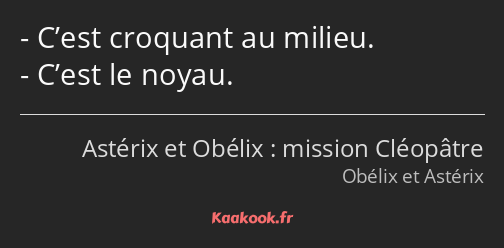 - C’est croquant au milieu.
- C’est le noyau.

Astérix et Obélix : mission Cléopâtre
Obélix et Astérix

Kaakook.fr